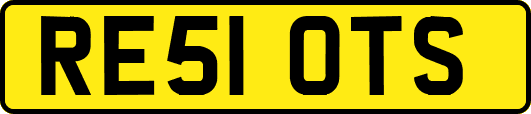 RE51 OTS